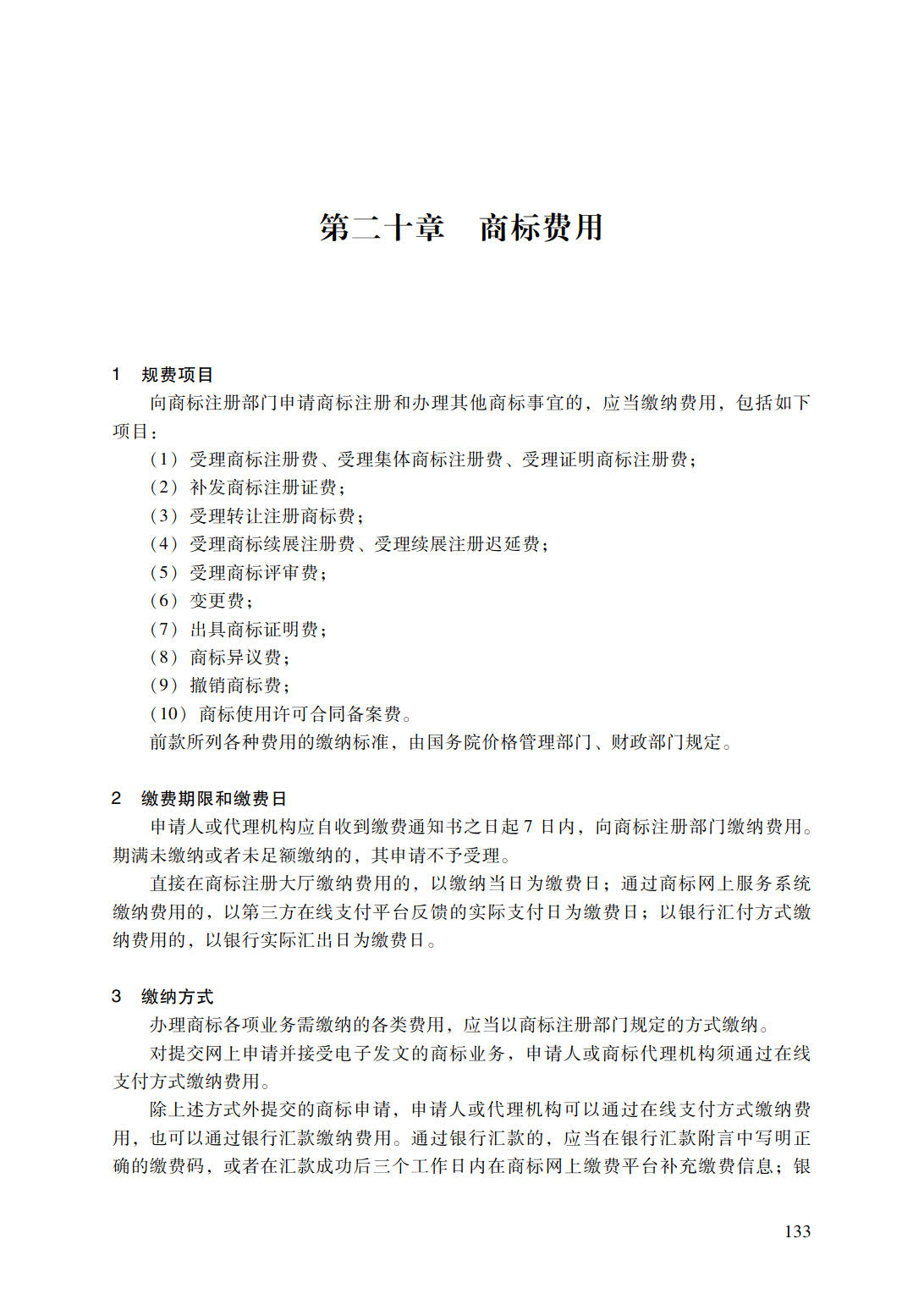 第二十章　商标费用

1　规费项目

向商标注册部门申请商标注册和办理其他商标事宜的，应当缴纳费用，包括如下项目：

（1）受理商标注册费、受理集体商标注册费、受理证明商标注册费；

（2）补发商标注册证费；

（3）受理转让注册商标费；

（4）受理商标续展注册费、受理续展注册迟延费；

（5）受理商标评审费；

（6）变更费；

（7）出具商标证明费；

（8）商标异议费；

（9）撤销商标费；

（10）商标使用许可合同备案费。

前款所列各种费用的缴纳标准，由国务院价格管理部门、财政部门规定。

2　缴费期限和缴费日

申请人或代理机构应自收到缴费通知书之日起 7 日内，向商标注册部门缴纳费用。期满未缴纳或者未足额缴纳的，其申请不予受理。

直接在商标注册大厅缴纳费用的，以缴纳当日为缴费日；通过商标网上服务系统缴纳费用的，以第三方在线支付平台反馈的实际支付日为缴费日；以银行汇付方式缴纳费用的，以银行实际汇出日为缴费日。

3　缴纳方式

办理商标各项业务需缴纳的各类费用，应当以商标注册部门规定的方式缴纳。

对提交网上申请并接受电子发文的商标业务，申请人或商标代理机构须通过在线支付方式缴纳费用。

除上述方式外提交的商标申请，申请人或代理机构可以通过在线支付方式缴纳费用，也可以通过银行汇款缴纳费用。通过银行汇款的，应当在银行汇款附言中写明正确的缴费码，或者在汇款成功后三个工作日内在商标网上缴费平台补充缴费信息；银

133